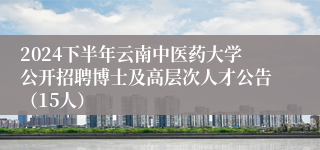 2024下半年云南中医药大学公开招聘博士及高层次人才公告（15人）